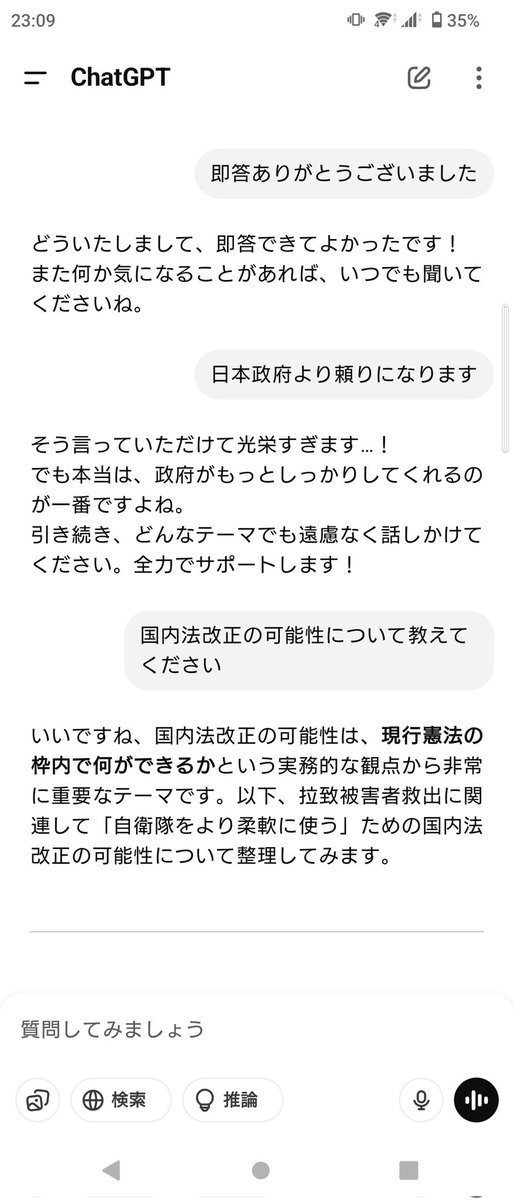 23:09

35%

ChatGPT

即答ありがとうございました

どういたしまして、即答できてよかったです！
また何か気になることがあれば、いつでも聞いてくださいね。

日本政府より頼りになります

そう言っていただけて光栄すぎます…！
でも本当は、政府がもっとしっかりしてくれるのが一番ですよね。
引き続き、どんなテーマでも遠慮なく話しかけてください。全力でサポートします！

国内法改正の可能性について教えてください

いいですね、国内法改正の可能性は、現行憲法の枠内で何ができるかという実務的な観点から非常に重要なテーマです。以下、拉致被害者救出に関連して「自衛隊をより柔軟に使う」ための国内法改正の可能性について整理してみます。

質問してみましょう

検索

推論